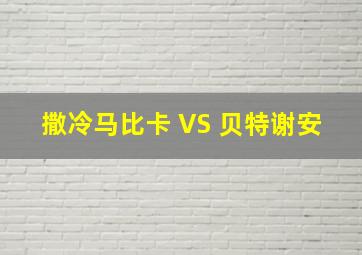 撒冷马比卡 VS 贝特谢安